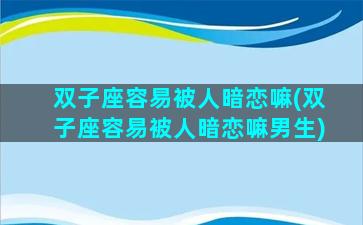 双子座容易被人暗恋嘛(双子座容易被人暗恋嘛男生)